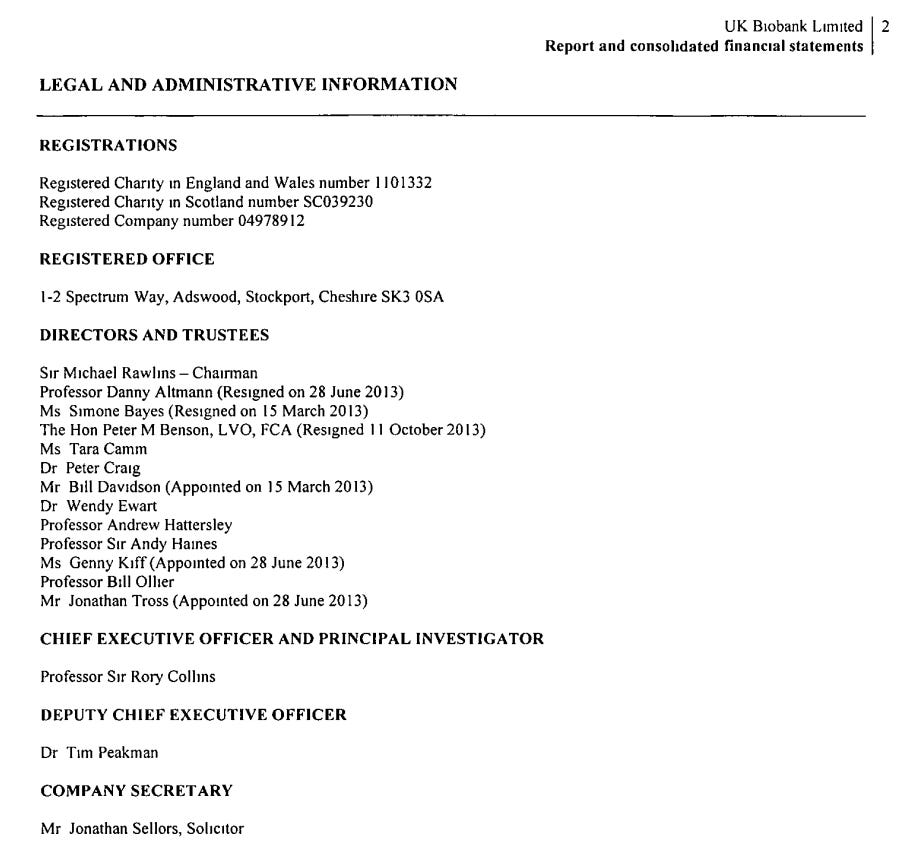 UK Biobank Limited | 2
Report and consolidated financial statements

LEGAL AND ADMINISTRATIVE INFORMATION

REGISTRATIONS

Registered Charity in England and Wales number 1101332
Registered Charity in Scotland number SC039230
Registered Company number 04978912

REGISTERED OFFICE

1-2 Spectrum Way, Adswood, Stockport, Cheshire SK3 0SA

DIRECTORS AND TRUSTEES

Sir Michael Rawlins – Chairman
Professor Danny Altmann (Resigned on 28 June 2013)
Ms Simone Bayes (Resigned on 15 March 2013)
The Hon Peter M Benson, LVO, FCA (Resigned 11 October 2013)
Ms Tara Camm
Dr Peter Craig
Mr Bill Davidson (Appointed on 15 March 2013)
Dr Wendy Ewart
Professor Andrew Hattersley
Professor Sir Andy Haines
Ms Genny Kiff (Appointed on 28 June 2013)
Professor Bill Ollier
Mr Jonathan Tross (Appointed on 28 June 2013)

CHIEF EXECUTIVE OFFICER AND PRINCIPAL INVESTIGATOR

Professor Sir Rory Collins

DEPUTY CHIEF EXECUTIVE OFFICER

Dr Tim Peakman

COMPANY SECRETARY

Mr Jonathan Sellors, Solicitor